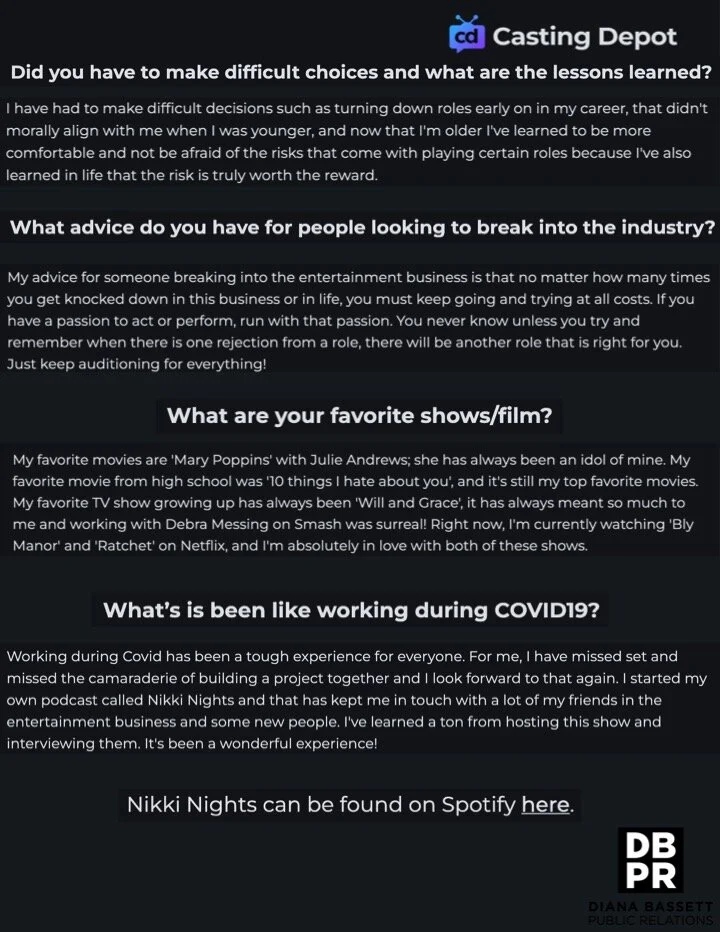 cd Casting Depot

Did you have to make difficult choices and what are the lessons learned?

I have had to make difficult decisions such as turning down roles early on in my career, that didn't morally align with me when I was younger, and now that I'm older I've learned to be more comfortable and not be afraid of the risks that come with playing certain roles because I've also learned in life that the risk is truly worth the reward.

What advice do you have for people looking to break into the industry?

My advice for someone breaking into the entertainment business is that no matter how many times you get knocked down in this business or in life, you must keep going and trying at all costs. If you have a passion to act or perform, run with that passion. You never know unless you try and remember when there is one rejection from a role, there will be another role that is right for you. Just keep auditioning for everything!

What are your favorite shows/film?

My favorite movies are 'Mary Poppins' with Julie Andrews; she has always been an idol of mine. My favorite movie from high school was '10 things I hate about you', and it's still my top favorite movies. My favorite TV show growing up has always been 'Will and Grace', it has always meant so much to me and working with Debra Messing on Smash was surreal! Right now, I'm currently watching 'Bly Manor' and 'Ratchet' on Netflix, and I'm absolutely in love with both of these shows.

What's is been like working during COVID19?

Working during Covid has been a tough experience for everyone. For me, I have missed set and missed the camaraderie of building a project together and I look forward to that again. I started my own podcast called Nikki Nights and that has kept me in touch with a lot of my friends in the entertainment business and some new people. I've learned a ton from hosting this show and interviewing them. It's been a wonderful experience!

Nikki Nights can be found on Spotify here.

DB
PR
DIANA BASSETT
PUBLIC RELATIONS